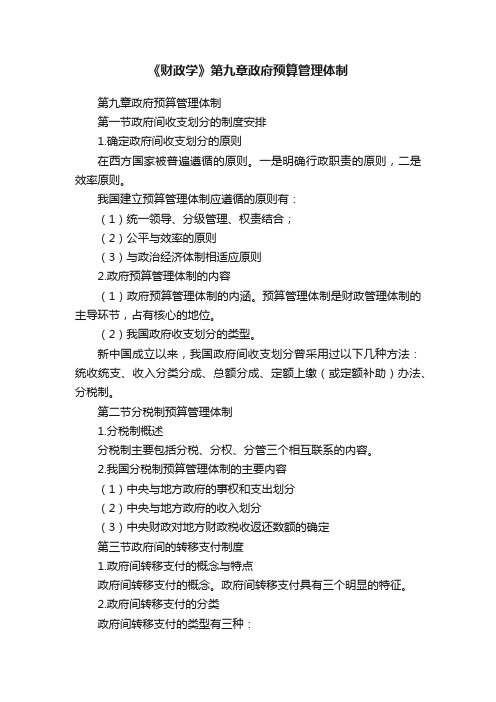 《财政学》第九章政府预算管理体制

第九章政府预算管理体制

第一节政府间收支划分的制度安排

1.确定政府间收支划分的原则

在西方国家被普遍遵循的原则。一是明确行政职责的原则，二是效率原则。

我国建立预算管理体制应遵循的原则有：

（1）统一领导、分级管理、权责结合；

（2）公平与效率的原则

（3）与政治经济体制相适应原则

2.政府预算管理体制的内容

（1）政府预算管理体制的内涵。预算管理体制是财政管理体制的主导环节，占有核心的地位。

（2）我国政府收支划分的类型。

新中国成立以来，我国政府间收支划分曾采用过以下几种方法：统收统支、收入分类分成、总额分成、定额上缴（或定额补助）办法、分税制。

第二节分税制预算管理体制

1.分税制概述

分税制主要包括分税、分权、分管三个相互联系的内容。

2.我国分税制预算管理体制的主要内容

（1）中央与地方政府的事权和支出划分

（2）中央与地方政府的收入划分

（3）中央财政对地方财政税收返还数额的确定

第三节政府间的转移支付制度

1.政府间转移支付的概念与特点

政府间转移支付的概念。政府间转移支付具有三个明显的特征。

2.政府间转移支付的分类

政府间转移支付的类型有三种：